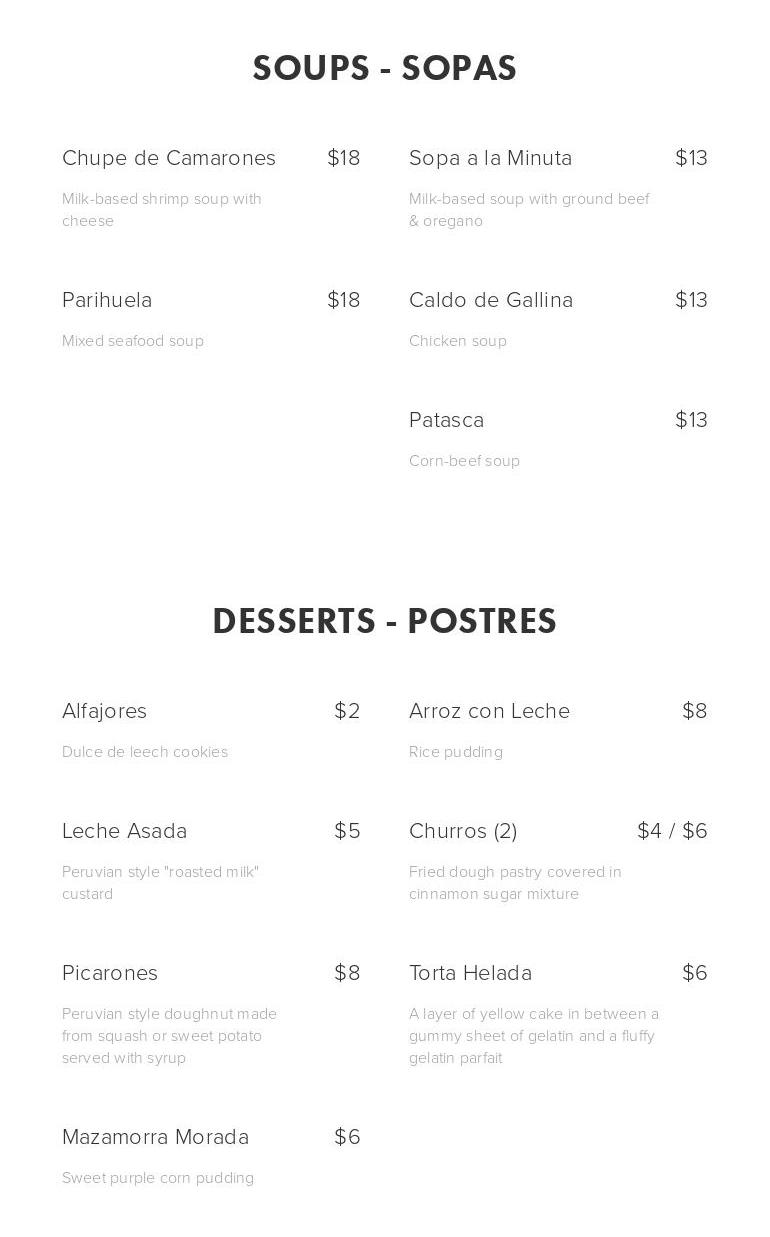 SOUPS - SOPAS

Chupe de Camarones $18

Milk-based shrimp soup with cheese

Parihuela $18

Mixed seafood soup

Sopa a la Minuta $13

Milk-based soup with ground beef & oregano

Caldo de Gallina $13

Chicken soup

Patasca $13

Corn-beef soup

DESSERTS - POSTRES

Alfajores $2

Dulce de leech cookies

Leche Asada $5

Peruvian style "roasted milk" custard

Picarones $8

Peruvian style doughnut made from squash or sweet potato served with syrup

Mazamorra Morada $6

Sweet purple corn pudding

Arroz con Leche $8

Rice pudding

Churros (2) $4 / $6

Fried dough pastry covered in cinnamon sugar mixture

Torta Helada $6

A layer of yellow cake in between a gummy sheet of gelatin and a fluffy gelatin parfait